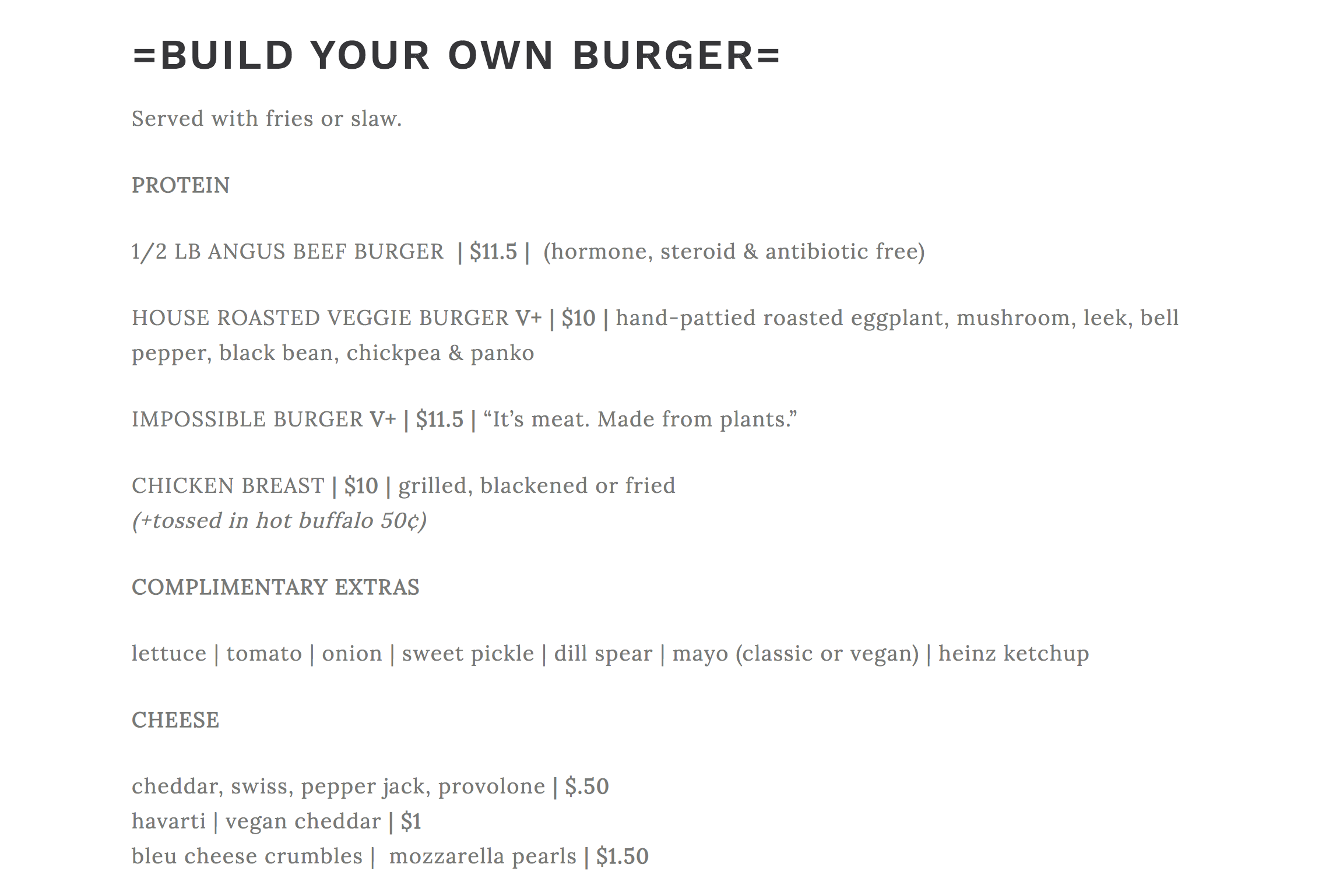 =BUILD YOUR OWN BURGER=

Served with fries or slaw.

PROTEIN

1/2 LB ANGUS BEEF BURGER | $11.5 | (hormone, steroid & antibiotic free)

HOUSE ROASTED VEGGIE BURGER V+ | $10 | hand-pattied roasted eggplant, mushroom, leek, bell pepper, black bean, chickpea & panko

IMPOSSIBLE BURGER V+ | $11.5 | “It’s meat. Made from plants.”

CHICKEN BREAST | $10 | grilled, blackened or fried
(+tossed in hot buffalo 50¢)

COMPLIMENTARY EXTRAS

lettuce | tomato | onion | sweet pickle | dill spear | mayo (classic or vegan) | heinz ketchup

CHEESE

cheddar, swiss, pepper jack, provolone | $.50
havarti | vegan cheddar | $1
bleu cheese crumbles | mozzarella pearls | $1.50